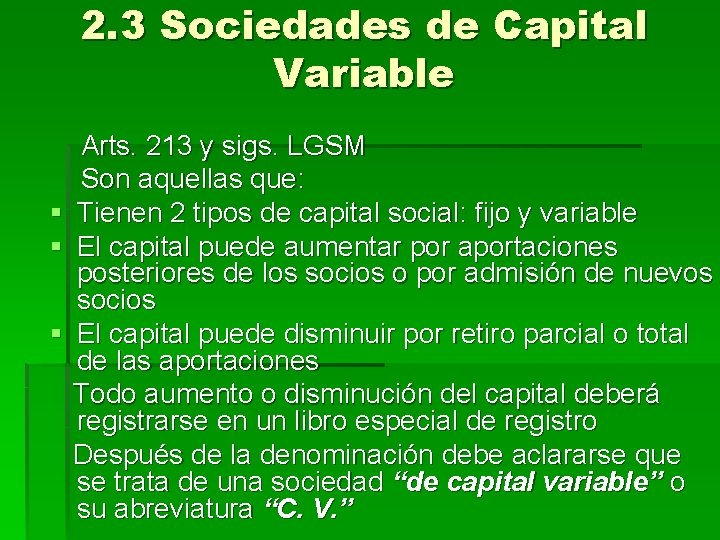 2.3 Sociedades de Capital Variable

Arts. 213 y sigs. LGSM

Son aquellas que:

• Tienen 2 tipos de capital social: fijo y variable
• El capital puede aumentar por aportaciones posteriores de los socios o por admisión de nuevos socios
• El capital puede disminuir por retiro parcial o total de las aportaciones

Todo aumento o disminución del capital deberá registrarse en un libro especial de registro

Después de la denominación debe aclararse que se trata de una sociedad "de capital variable" o su abreviatura "C. V."